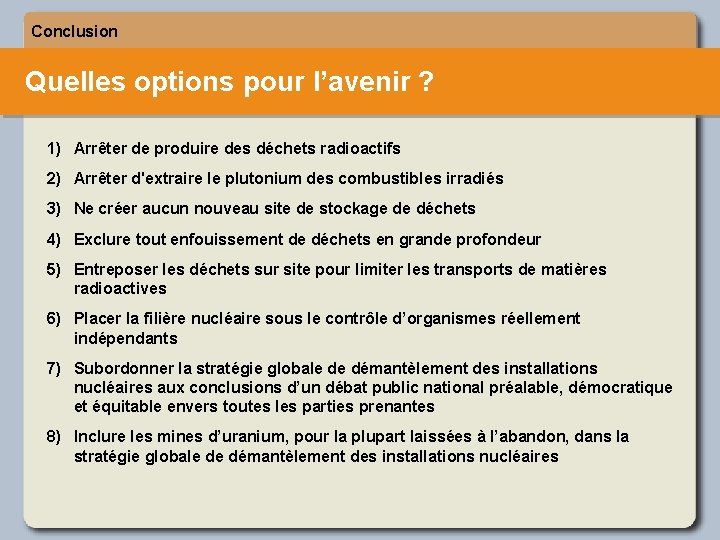 Conclusion

Quelles options pour l’avenir ?

1) Arrêter de produire des déchets radioactifs

2) Arrêter d'extraire le plutonium des combustibles irradiés

3) Ne créer aucun nouveau site de stockage de déchets

4) Exclure tout enfouissement de déchets en grande profondeur

5) Entreposer les déchets sur site pour limiter les transports de matières radioactives

6) Placer la filière nucléaire sous le contrôle d’organismes réellement indépendants

7) Subordonner la stratégie globale de démantèlement des installations nucléaires aux conclusions d’un débat public national préalable, démocratique et équitable envers toutes les parties prenantes

8) Inclure les mines d’uranium, pour la plupart laissées à l’abandon, dans la stratégie globale de démantèlement des installations nucléaires